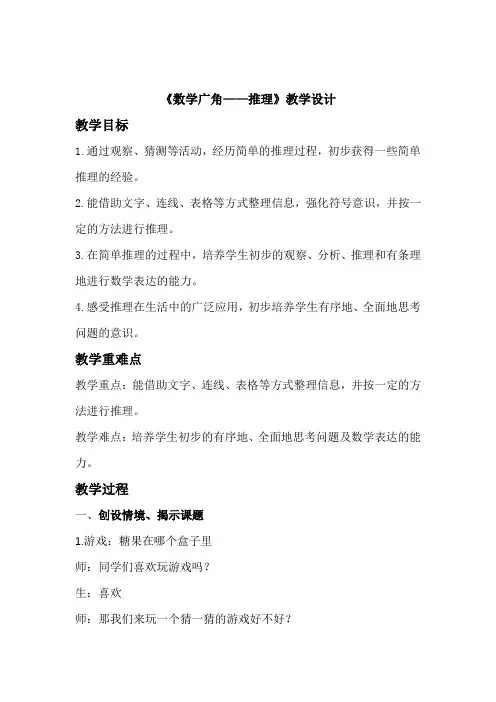 《数学广角——推理》教学设计

教学目标

1.通过观察、猜测等活动，经历简单的推理过程，初步获得一些简单推理的经验。

2.能借助文字、连线、表格等方式整理信息，强化符号意识，并按一定的方法进行推理。

3.在简单推理的过程中，培养学生初步的观察、分析、推理和有条理地进行数学表达的能力。

4.感受推理在生活中的广泛应用，初步培养学生有序地、全面地思考问题的意识。

教学重难点

教学重点：能借助文字、连线、表格等方式整理信息，并按一定的方法进行推理。

教学难点：培养学生初步的有序地、全面地思考问题及数学表达的能力。

教学过程

一、创设情境、揭示课题

1.游戏：糖果在哪个盒子里

师：同学们喜欢玩游戏吗？

生：喜欢

师：那我们来玩一个猜一猜的游戏好不好？